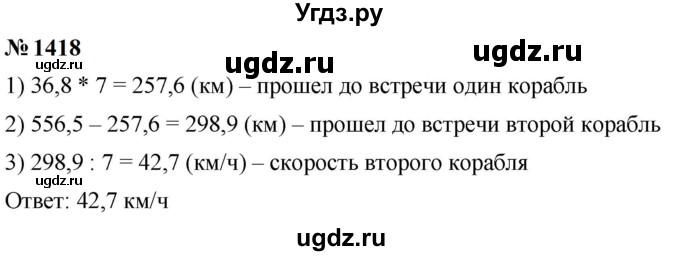 Угдз.ру

№ 1418

ugdz.ru ugdz.ru ugdz.ru

1) 36,8 * 7 = 257,6 (км) – прошел до встречи один корабль

2) 556,5 – 257,6 = 298,9 (км) – прошел до встречи второй корабль

3) 298,9 : 7 = 42,7 (км/ч) – скорость второго корабля

ugdz.ru

Ответ: 42,7 км/ч

ugdz.ru